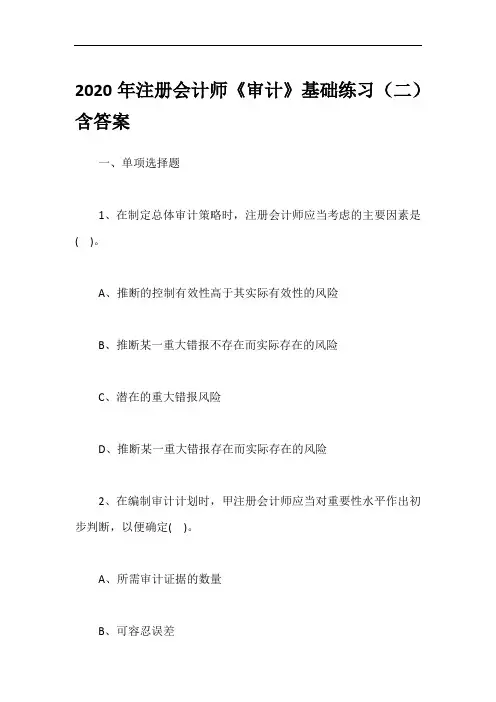 2020 年注册会计师《审计》基础练习（二）含答案

一、单项选择题

1、在制定总体审计策略时，注册会计师应当考虑的主要因素是( )。

A、推断的控制有效性高于其实际有效性的风险

B、推断某一重大错报不存在而实际存在的风险

C、潜在的重大错报风险

D、推断某一重大错报存在而实际存在的风险

2、在编制审计计划时，甲注册会计师应当对重要性水平作出初步判断，以便确定( )。

A、所需审计证据的数量

B、可容忍误差